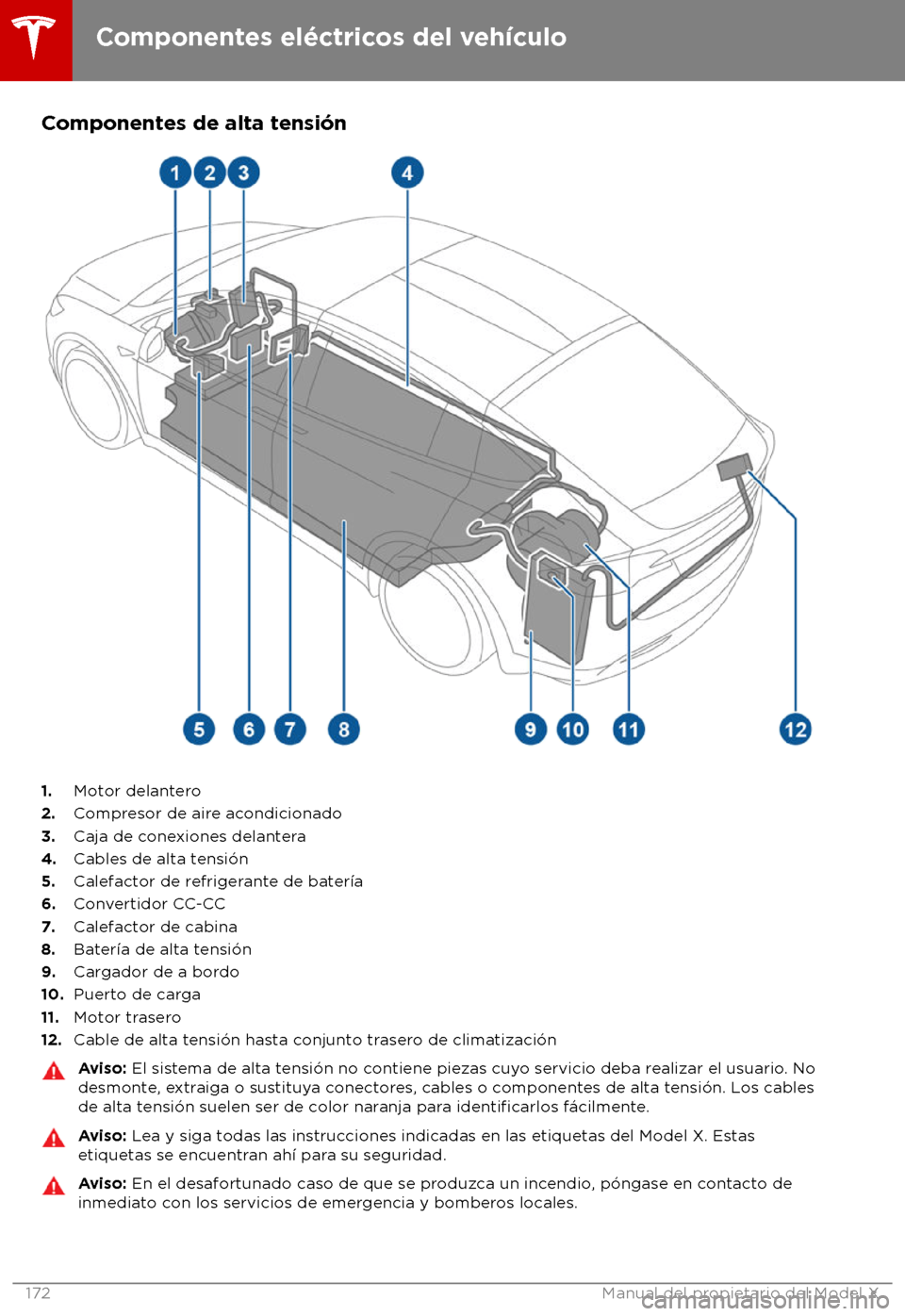 Componentes eléctricos del vehículo

Componentes de alta tensión

1 2 3 4

5 6 7 8 9 10 11 12

1. Motor delantero
2. Compresor de aire acondicionado
3. Caja de conexiones delantera
4. Cables de alta tensión
5. Calefactor de refrigerante de batería
6. Convertidor CC-CC
7. Calefactor de cabina
8. Batería de alta tensión
9. Cargador de a bordo
10. Puerto de carga
11. Motor trasero
12. Cable de alta tensión hasta conjunto trasero de climatización

Aviso: El sistema de alta tensión no contiene piezas cuyo servicio deba realizar el usuario. No desmonte, extraiga o sustituya conectores, cables o componentes de alta tensión. Los cables de alta tensión suelen ser de color naranja para identificarlos fácilmente.

Aviso: Lea y siga todas las instrucciones indicadas en las etiquetas del Model X. Estas etiquetas se encuentran ahí para su seguridad.

Aviso: En el desafortunado caso de que se produzca un incendio, póngase en contacto de inmediato con los servicios de emergencia y bomberos locales.

172 Manual del propietario del Model X

carmanualsonline.info